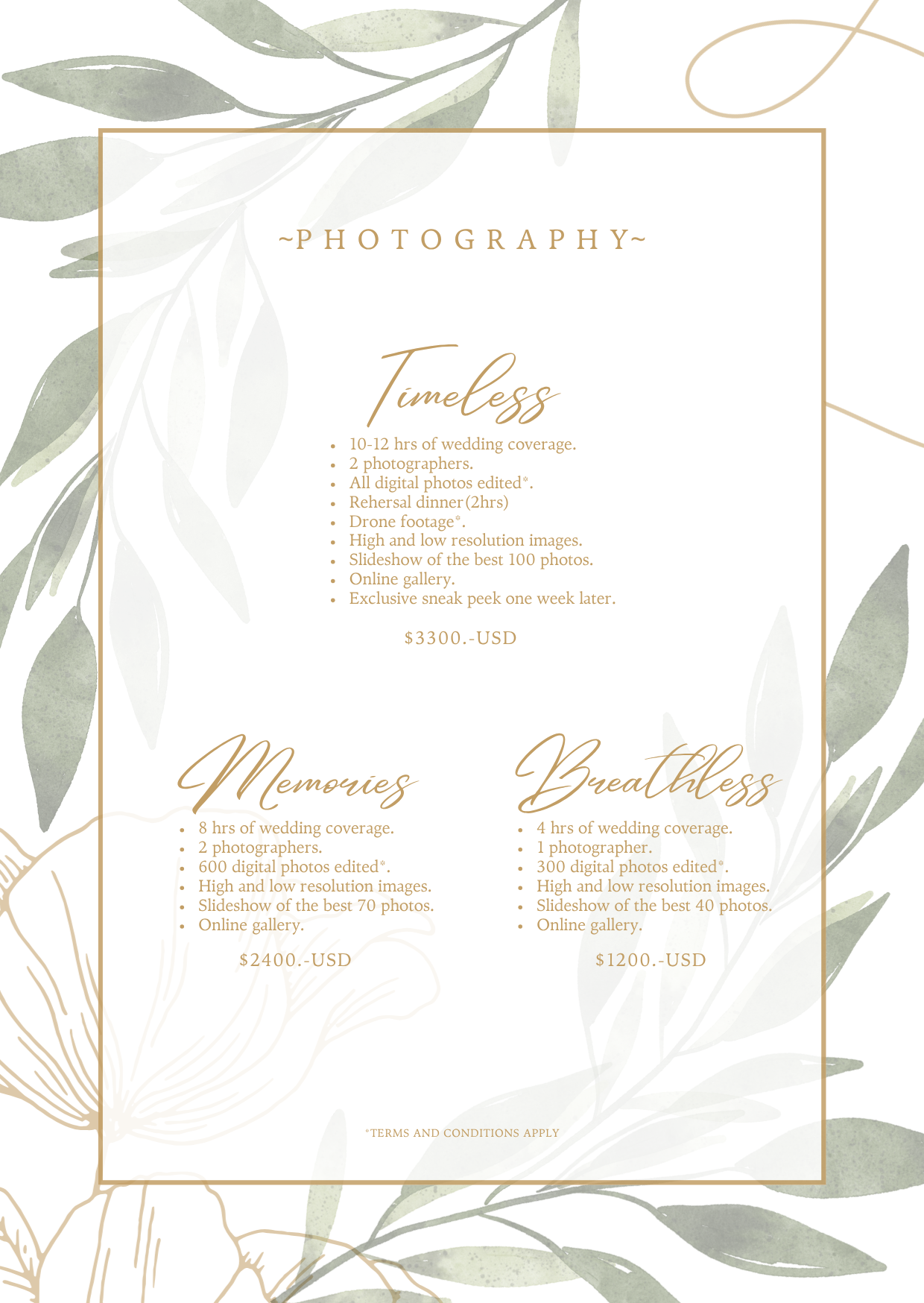 ~PHOTOGRAPHY~

Timeless

- 10-12 hrs of wedding coverage.
- 2 photographers.
- All digital photos edited*.
- Rehersal dinner(2hrs)
- Drone footage*.
- High and low resolution images.
- Slideshow of the best 100 photos.
- Online gallery.
- Exclusive sneak peek one week later.

$3300.-USD

Memories

- 8 hrs of wedding coverage.
- 2 photographers.
- 600 digital photos edited*.
- High and low resolution images.
- Slideshow of the best 70 photos.
- Online gallery.

$2400.-USD

Breathless

- 4 hrs of wedding coverage.
- 1 photographer.
- 300 digital photos edited*.
- High and low resolution images.
- Slideshow of the best 40 photos.
- Online gallery.

$1200.-USD

*TERMS AND CONDITIONS APPLY